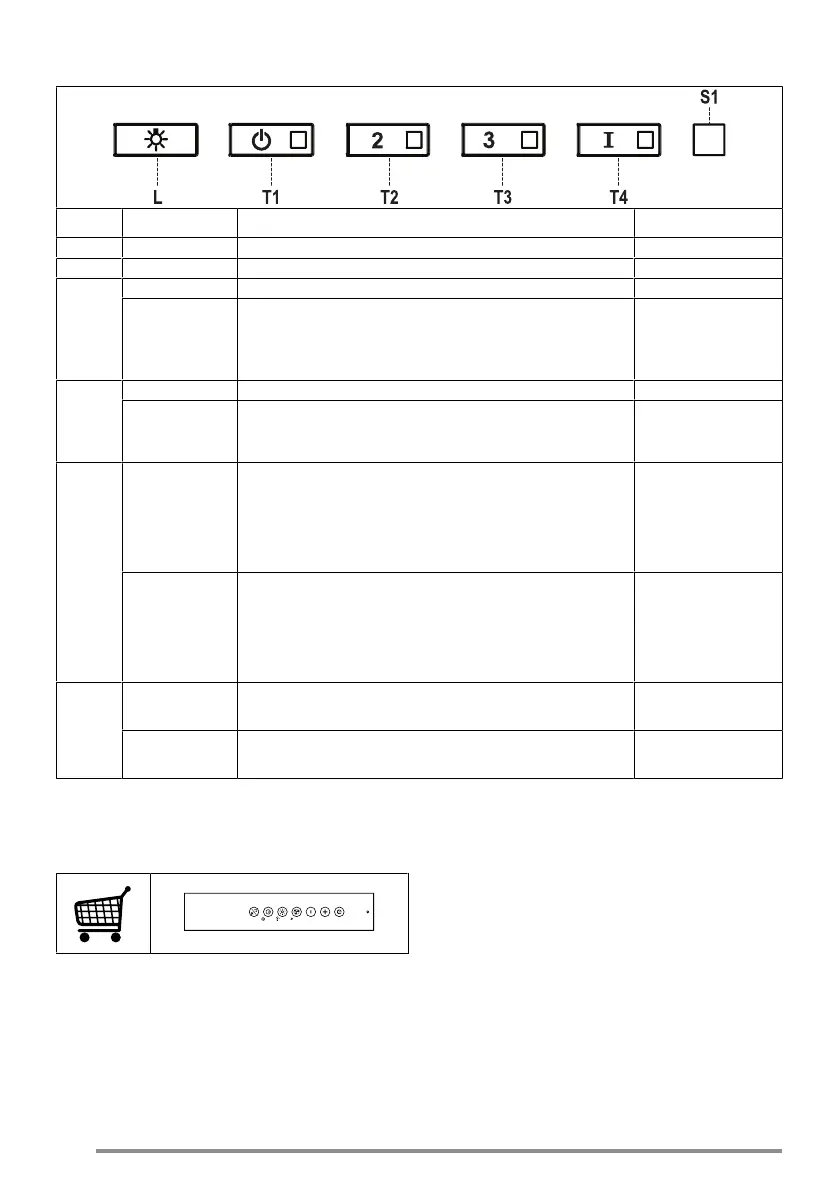 S1

2

3

I

L

T1

T2

T3

T4